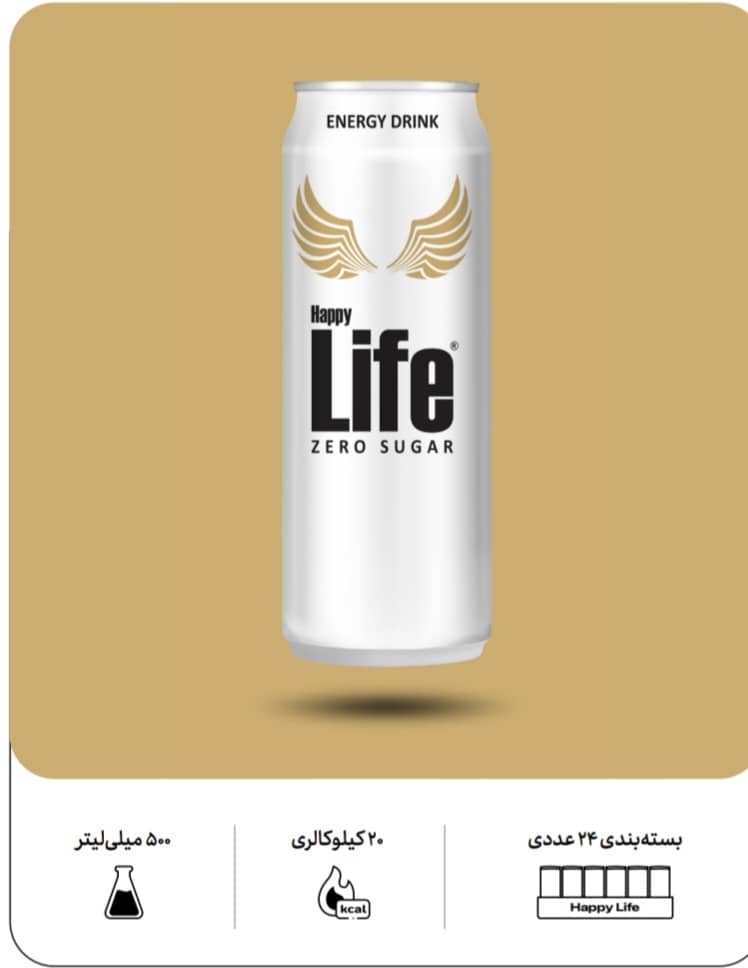 ENERGY DRINK

Happy
Life®
ZERO SUGAR

بسته‌بندی ۲۴ عددی

Happy Life

۲۰ کیلوکالری

kcal

۵۰۰ میلی‌لیتر